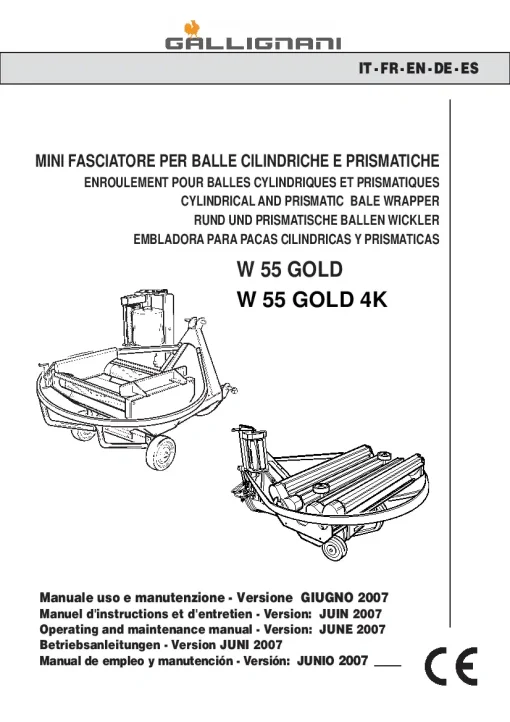 GALLIGNANI

IT - FR - EN - DE - ES

MINI FASCIATORE PER BALLE CILINDRICHE E PRISMATICHE
ENROULEMENT POUR BALLES CYLINDRIQUES ET PRISMATIQUES
CYLINDRICAL AND PRISMATIC BALE WRAPPER
RUND UND PRISMATISCHE BALLEN WICKLER
EMBLADORA PARA PACAS CILINDRICAS Y PRISMATICAS

W 55 GOLD
W 55 GOLD 4K

Manuale uso e manutenzione - Versione GIUGNO 2007
Manuel d'instructions et d'entretien - Version: JUIN 2007
Operating and maintenance manual - Version: JUNE 2007
Betriebsanleitungen - Version JUNI 2007
Manual de empleo y manutención - Versión: JUNIO 2007

CE